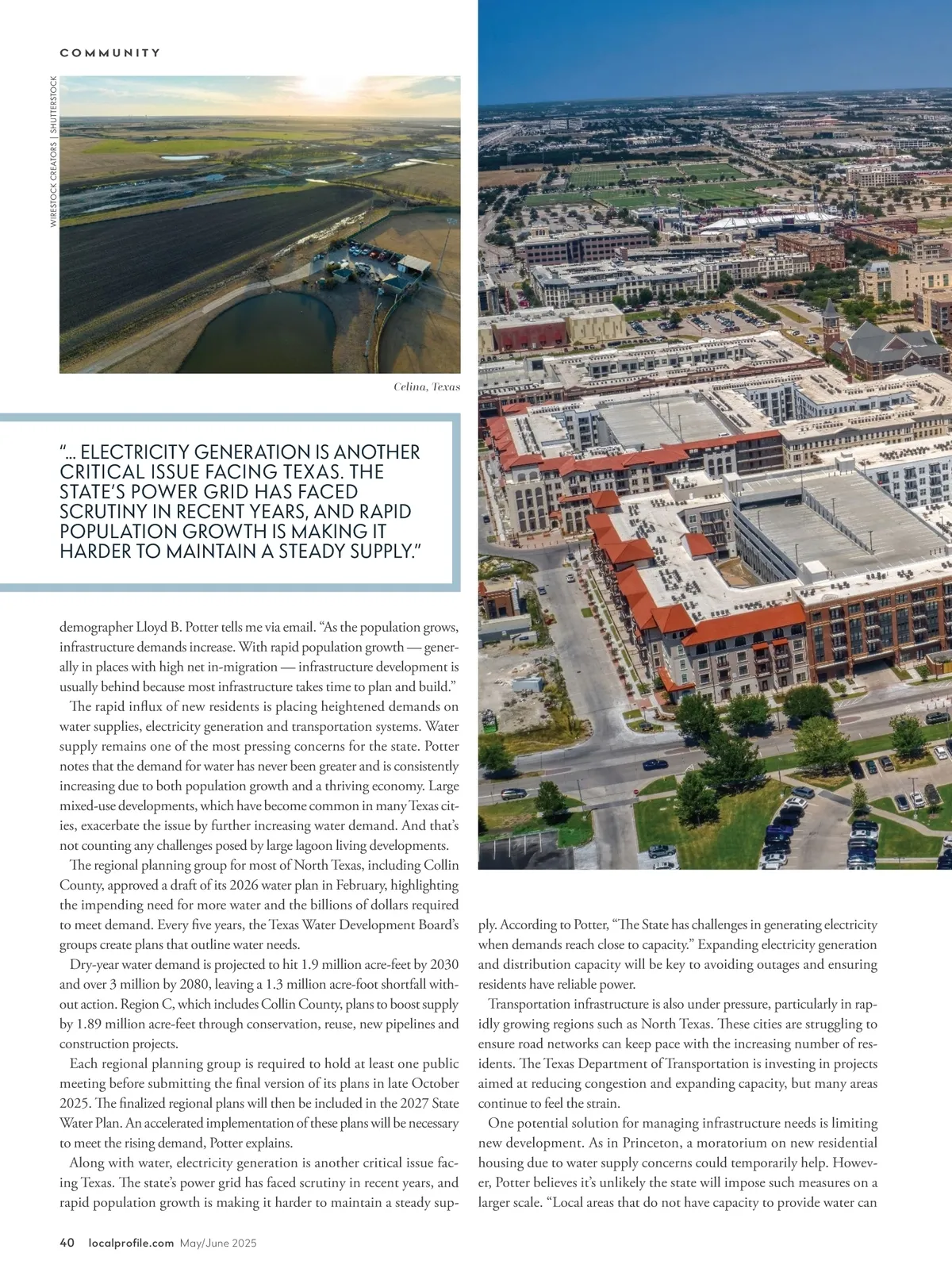 COMMUNITY

WIRESTOCK CREATORS | SHUTTERSTOCK

Celina, Texas

"... ELECTRICITY GENERATION IS ANOTHER CRITICAL ISSUE FACING TEXAS. THE STATE'S POWER GRID HAS FACED SCRUTINY IN RECENT YEARS, AND RAPID POPULATION GROWTH IS MAKING IT HARDER TO MAINTAIN A STEADY SUPPLY."

demographer Lloyd B. Potter tells me via email. "As the population grows, infrastructure demands increase. With rapid population growth — generally in places with high net in-migration — infrastructure development is usually behind because most infrastructure takes time to plan and build."

The rapid influx of new residents is placing heightened demands on water supplies, electricity generation and transportation systems. Water supply remains one of the most pressing concerns for the state. Potter notes that the demand for water has never been greater and is consistently increasing due to both population growth and a thriving economy. Large mixed-use developments, which have become common in many Texas cities, exacerbate the issue by further increasing water demand. And that's not counting any challenges posed by large lagoon living developments.

The regional planning group for most of North Texas, including Collin County, approved a draft of its 2026 water plan in February, highlighting the impending need for more water and the billions of dollars required to meet demand. Every five years, the Texas Water Development Board's groups create plans that outline water needs.

Dry-year water demand is projected to hit 1.9 million acre-feet by 2030 and over 3 million by 2080, leaving a 1.3 million acre-foot shortfall without action. Region C, which includes Collin County, plans to boost supply by 1.89 million acre-feet through conservation, reuse, new pipelines and construction projects.

Each regional planning group is required to hold at least one public meeting before submitting the final version of its plans in late October 2025. The finalized regional plans will then be included in the 2027 State Water Plan. An accelerated implementation of these plans will be necessary to meet the rising demand, Potter explains.

Along with water, electricity generation is another critical issue facing Texas. The state's power grid has faced scrutiny in recent years, and rapid population growth is making it harder to maintain a steady supply. According to Potter, "The State has challenges in generating electricity when demands reach close to capacity." Expanding electricity generation and distribution capacity will be key to avoiding outages and ensuring residents have reliable power.

Transportation infrastructure is also under pressure, particularly in rapidly growing regions such as North Texas. These cities are struggling to ensure road networks can keep pace with the increasing number of residents. The Texas Department of Transportation is investing in projects aimed at reducing congestion and expanding capacity, but many areas continue to feel the strain.

One potential solution for managing infrastructure needs is limiting new development. As in Princeton, a moratorium on new residential housing due to water supply concerns could temporarily help. However, Potter believes it's unlikely the state will impose such measures on a larger scale. "Local areas that do not have capacity to provide water can

40 localprofile.com May/June 2025